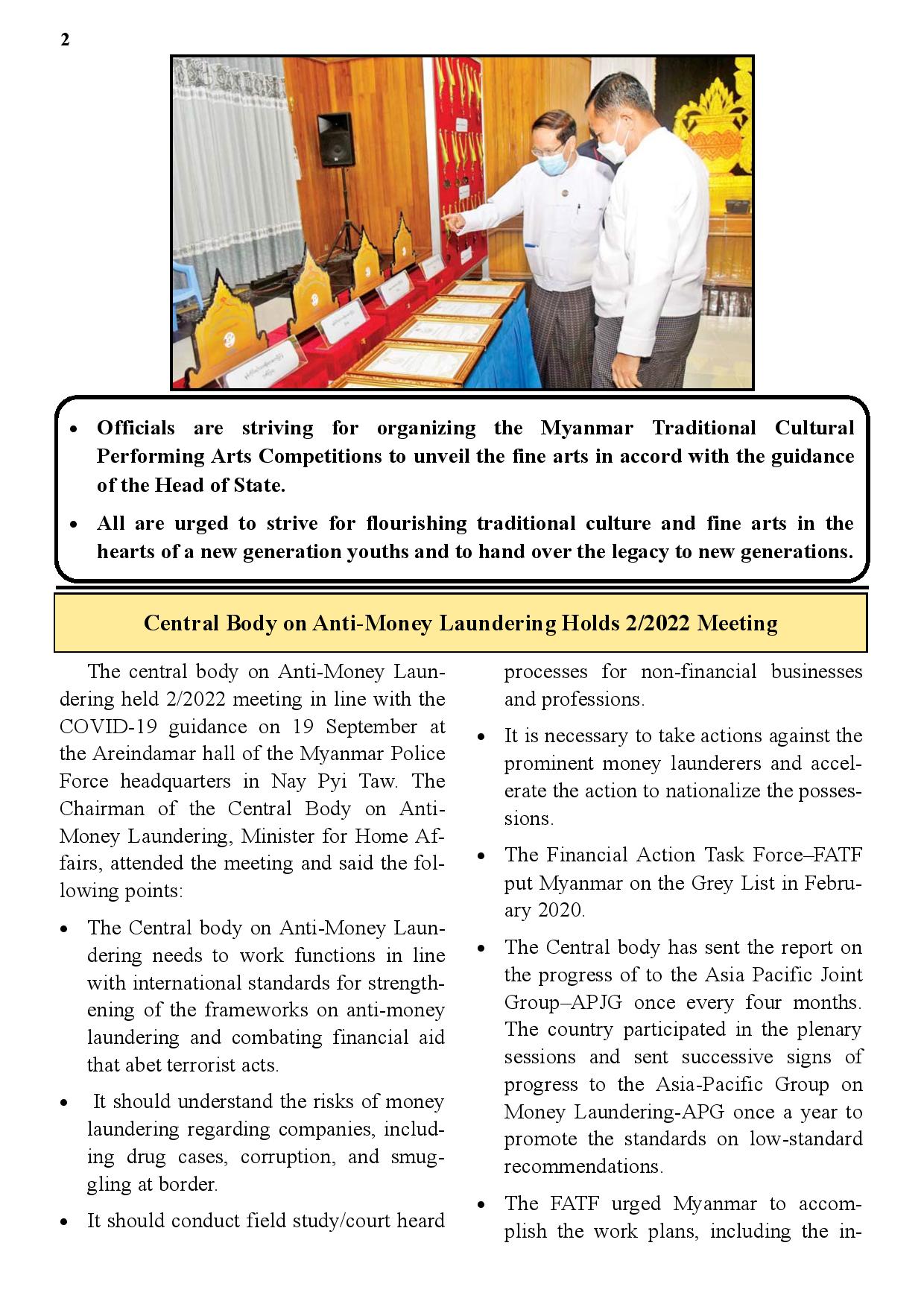 2

• Officials are striving for organizing the Myanmar Traditional Cultural Performing Arts Competitions to unveil the fine arts in accord with the guidance of the Head of State.

• All are urged to strive for flourishing traditional culture and fine arts in the hearts of a new generation youths and to hand over the legacy to new generations.

Central Body on Anti-Money Laundering Holds 2/2022 Meeting

The central body on Anti-Money Laundering held 2/2022 meeting in line with the COVID-19 guidance on 19 September at the Areindamar hall of the Myanmar Police Force headquarters in Nay Pyi Taw. The Chairman of the Central Body on Anti-Money Laundering, Minister for Home Affairs, attended the meeting and said the following points:

• The Central body on Anti-Money Laundering needs to work functions in line with international standards for strengthening of the frameworks on anti-money laundering and combating financial aid that abet terrorist acts.

• It should understand the risks of money laundering regarding companies, including drug cases, corruption, and smuggling at border.

• It should conduct field study/court heard processes for non-financial businesses and professions.

• It is necessary to take actions against the prominent money launderers and accelerate the action to nationalize the possessions.

• The Financial Action Task Force–FATF put Myanmar on the Grey List in February 2020.

• The Central body has sent the report on the progress of to the Asia Pacific Joint Group–APJG once every four months. The country participated in the plenary sessions and sent successive signs of progress to the Asia-Pacific Group on Money Laundering-APG once a year to promote the standards on low-standard recommendations.

• The FATF urged Myanmar to accomplish the work plans, including the in-